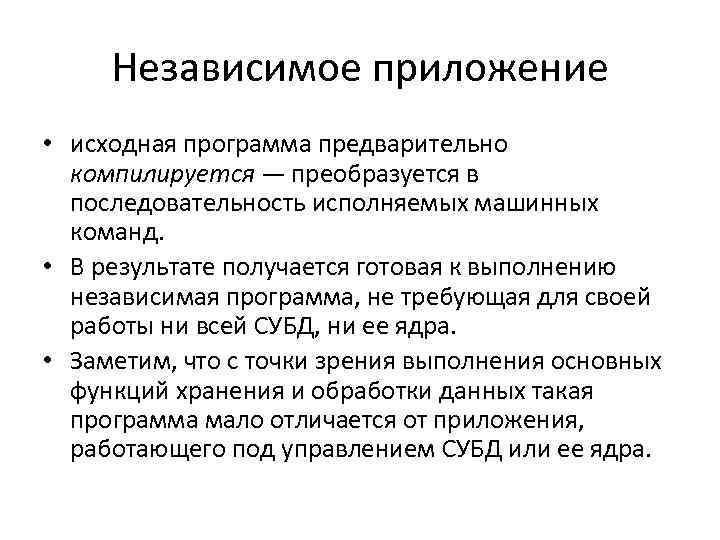 Независимое приложение

• исходная программа предварительно компилируется — преобразуется в последовательность исполняемых машинных команд.
• В результате получается готовая к выполнению независимая программа, не требующая для своей работы ни всей СУБД, ни ее ядра.
• Заметим, что с точки зрения выполнения основных функций хранения и обработки данных такая программа мало отличается от приложения, работающего под управлением СУБД или ее ядра.